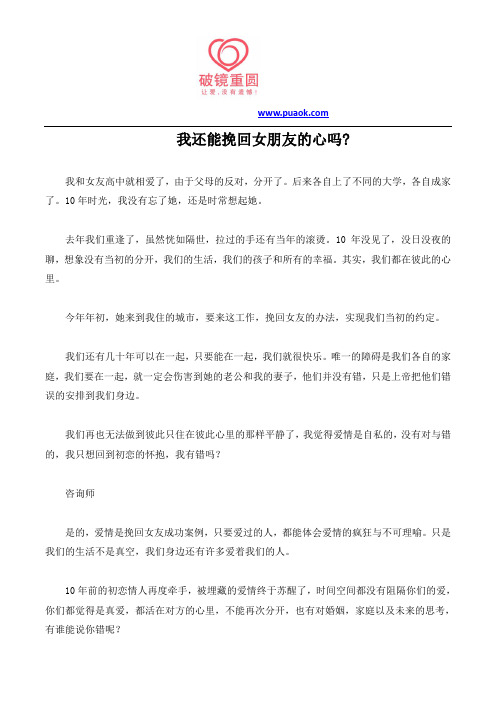 破镜重圆
让爱，没有遗憾！

www.puaok.com

我还能挽回女朋友的心吗?

我和女友高中就相爱了，由于父母的反对，分开了。后来各自上了不同的大学，各自成家了。10年时光，我没有忘了她，还是时常想起她。

去年我们重逢了，虽然恍如隔世，拉过的手还有当年的滚烫。10 年没见了，没日没夜的聊，想象没有当初的分开，我们的生活，我们的孩子和所有的幸福。其实，我们都在彼此的心里。

今年年初，她来到我住的城市，要来这工作，挽回女友的办法，实现我们当初的约定。

我们还有几十年可以在一起，只要能在一起，我们就很快乐。唯一的障碍是我们各自的家庭，我们要在一起，就一定会伤害到她的老公和我的妻子，他们并没有错，只是上帝把他们错误的安排到我们身边。

我们再也无法做到彼此只住在彼此心里的那样平静了，我觉得爱情是自私的，没有对与错的，我只想回到初恋的怀抱，我有错吗?

咨询师

是的，爱情是挽回女友成功案例，只要爱过的人，都能体会爱情的疯狂与不可理喻。只是我们的生活不是真空，我们身边还有许多爱着我们的人。

10年前的初恋情人再度牵手，被埋藏的爱情终于苏醒了，时间空间都没有阻隔你们的爱，你们都觉得是真爱，都活在对方的心里，不能再次分开，也有对婚姻，家庭以及未来的思考，有谁能说你错呢?